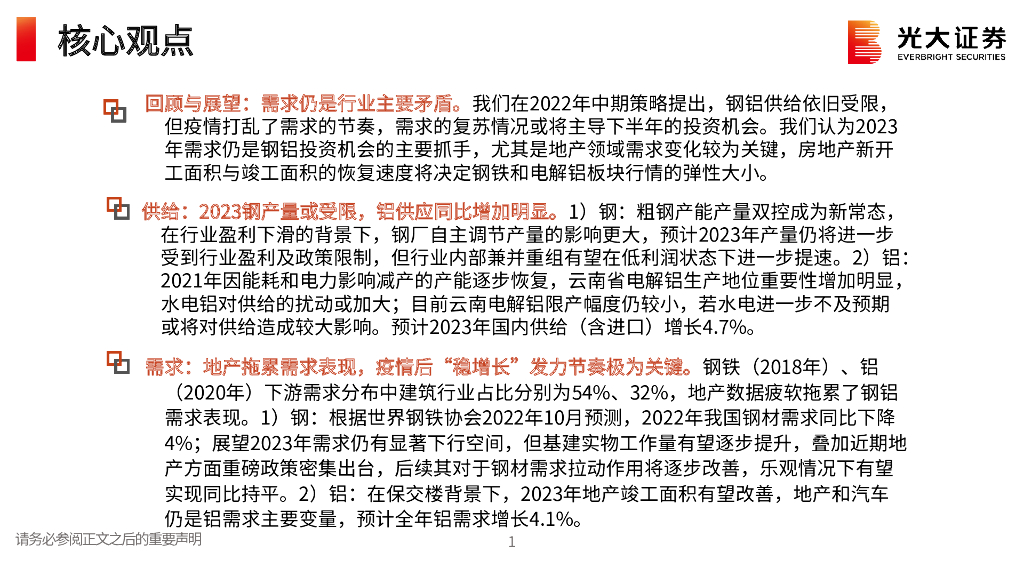 核心观点

光大证券
EVERBRIGHT SECURITIES

回顾与展望：需求仍是行业主要矛盾。我们在2022年中期策略提出，钢铝供给依旧受限，但疫情打乱了需求的节奏，需求的复苏情况或将主导下半年的投资机会。我们认为2023年需求仍是钢铝投资机会的主要抓手，尤其是地产领域需求变化较为关键，房地产新开工面积与竣工面积的恢复速度将决定钢铁和电解铝板块行情的弹性大小。

供给：2023钢产量或受限，铝供应同比增加明显。1）钢：粗钢产能产量双控成为新常态，在行业盈利下滑的背景下，钢厂自主调节产量的影响更大，预计2023年产量仍将进一步受到行业盈利及政策限制，但行业内部兼并重组有望在低利润状态下进一步提速。2）铝：2021年因能耗和电力影响减产的产能逐步恢复，云南省电解铝生产地位重要性增加明显，水电铝对供给的扰动或加大；目前云南电解铝限产幅度仍较小，若水电进一步不及预期或将对供给造成较大影响。预计2023年国内供给（含进口）增长4.7%。

需求：地产拖累需求表现，疫情后“稳增长”发力节奏极为关键。钢铁（2018年）、铝（2020年）下游需求分布中建筑行业占比分别为54%、32%，地产数据疲软拖累了钢铝需求表现。1）钢：根据世界钢铁协会2022年10月预测，2022年我国钢材需求同比下降4%；展望2023年需求仍有显著下行空间，但基建实物工作量有望逐步提升，叠加近期地产方面重磅政策密集出台，后续其对于钢材需求拉动作用将逐步改善，乐观情况下有望实现同比持平。2）铝：在保交楼背景下，2023年地产竣工面积有望改善，地产和汽车仍是铝需求主要变量，预计全年铝需求增长4.1%。

请务必参阅正文之后的重要声明

1